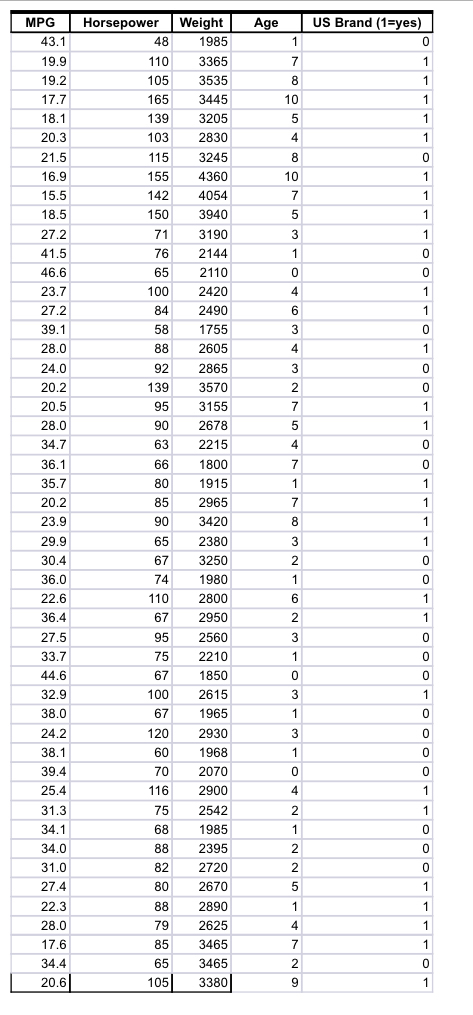 | MPG | Horsepower | Weight | Age | US Brand (1=yes) |
|---|---|---|---|---|
| 43.1 | 48 | 1985 | 1 | 0 |
| 19.9 | 110 | 3365 | 7 | 1 |
| 19.2 | 105 | 3535 | 8 | 1 |
| 17.7 | 165 | 3445 | 10 | 1 |
| 18.1 | 139 | 3205 | 5 | 1 |
| 20.3 | 103 | 2830 | 4 | 1 |
| 21.5 | 115 | 3245 | 8 | 0 |
| 16.9 | 155 | 4360 | 10 | 1 |
| 15.5 | 142 | 4054 | 7 | 1 |
| 18.5 | 150 | 3940 | 5 | 1 |
| 27.2 | 71 | 3190 | 3 | 1 |
| 41.5 | 76 | 2144 | 1 | 0 |
| 46.6 | 65 | 2110 | 0 | 0 |
| 23.7 | 100 | 2420 | 4 | 1 |
| 27.2 | 84 | 2490 | 6 | 1 |
| 39.1 | 58 | 1755 | 3 | 0 |
| 28.0 | 88 | 2605 | 4 | 1 |
| 24.0 | 92 | 2865 | 3 | 0 |
| 20.2 | 139 | 3570 | 2 | 0 |
| 20.5 | 95 | 3155 | 7 | 1 |
| 28.0 | 90 | 2678 | 5 | 1 |
| 34.7 | 63 | 2215 | 4 | 0 |
| 36.1 | 66 | 1800 | 7 | 0 |
| 35.7 | 80 | 1915 | 1 | 1 |
| 20.2 | 85 | 2965 | 7 | 1 |
| 23.9 | 90 | 3420 | 8 | 1 |
| 29.9 | 65 | 2380 | 3 | 1 |
| 30.4 | 67 | 3250 | 2 | 0 |
| 36.0 | 74 | 1980 | 1 | 0 |
| 22.6 | 110 | 2800 | 6 | 1 |
| 36.4 | 67 | 2950 | 2 | 1 |
| 27.5 | 95 | 2560 | 3 | 0 |
| 33.7 | 75 | 2210 | 1 | 0 |
| 44.6 | 67 | 1850 | 0 | 0 |
| 32.9 | 100 | 2615 | 3 | 1 |
| 38.0 | 67 | 1965 | 1 | 0 |
| 24.2 | 120 | 2930 | 3 | 0 |
| 38.1 | 60 | 1968 | 1 | 0 |
| 39.4 | 70 | 2070 | 0 | 0 |
| 25.4 | 116 | 2900 | 4 | 1 |
| 31.3 | 75 | 2542 | 2 | 1 |
| 34.1 | 68 | 1985 | 1 | 0 |
| 34.0 | 88 | 2395 | 2 | 0 |
| 31.0 | 82 | 2720 | 2 | 0 |
| 27.4 | 80 | 2670 | 5 | 1 |
| 22.3 | 88 | 2890 | 1 | 1 |
| 28.0 | 79 | 2625 | 4 | 1 |
| 17.6 | 85 | 3465 | 7 | 1 |
| 34.4 | 65 | 3465 | 2 | 0 |
| 20.6 | 105 | 3380 | 9 | 1 |